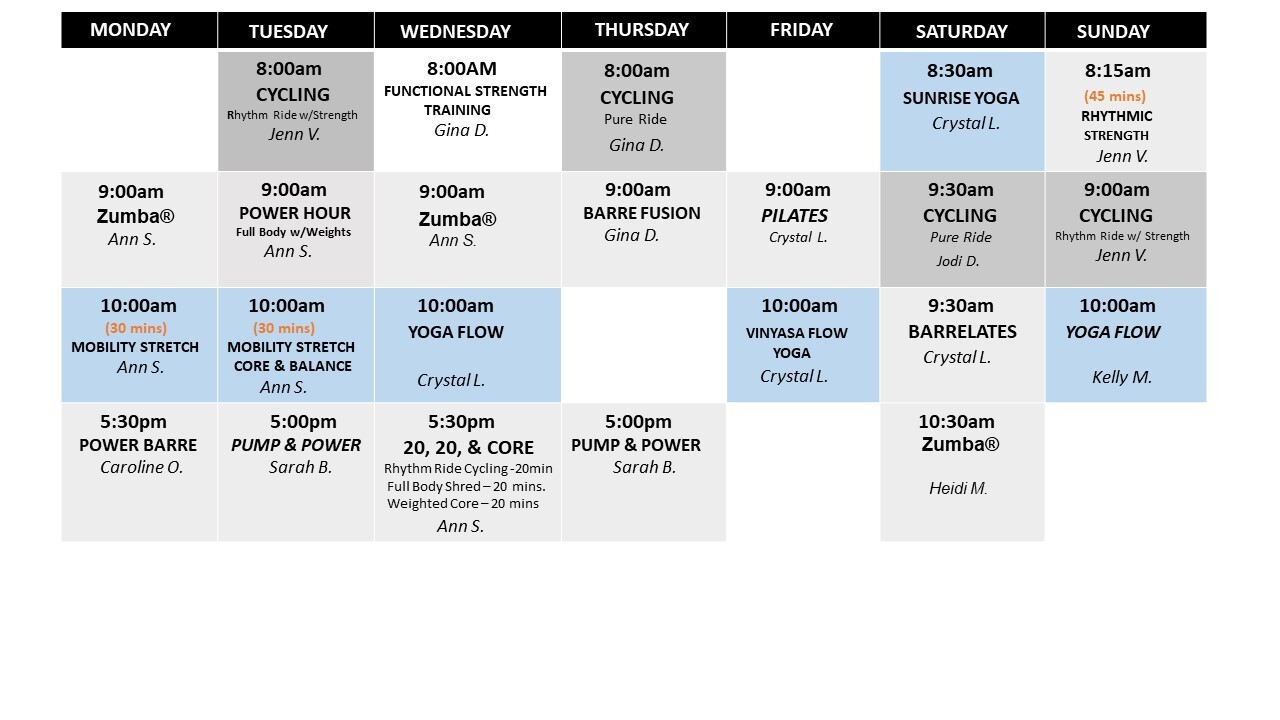 | MONDAY | TUESDAY | WEDNESDAY | THURSDAY | FRIDAY | SATURDAY | SUNDAY |
|---|---|---|---|---|---|---|
| | 8:00am CYCLING Rhythm Ride w/Strength Jenn V. | 8:00AM FUNCTIONAL STRENGTH TRAINING Gina D. | 8:00am CYCLING Pure Ride Gina D. | | 8:30am SUNRISE YOGA Crystal L. | 8:15am (45 mins) RHYTHMIC STRENGTH Jenn V. |
| 9:00am Zumba® Ann S. | 9:00am POWER HOUR Full Body w/Weights Ann S. | 9:00am Zumba® Ann S. | 9:00am BARRE FUSION Gina D. | 9:00am PILATES Crystal L. | 9:30am CYCLING Pure Ride Jodi D. | 9:00am CYCLING Rhythm Ride w/ Strength Jenn V. |
| 10:00am (30 mins) MOBILITY STRETCH Ann S. | 10:00am (30 mins) MOBILITY STRETCH CORE & BALANCE Ann S. | 10:00am YOGA FLOW Crystal L. | | 10:00am VINYASA FLOW YOGA Crystal L. | 9:30am BARRELATES Crystal L. | 10:00am YOGA FLOW Kelly M. |
| 5:30pm POWER BARRE Caroline O. | 5:00pm PUMP & POWER Sarah B. | 5:30pm 20, 20, & CORE Rhythm Ride Cycling -20min Full Body Shred – 20 mins. Weighted Core – 20 mins Ann S. | 5:00pm PUMP & POWER Sarah B. | | 10:30am Zumba® Heidi M. | |